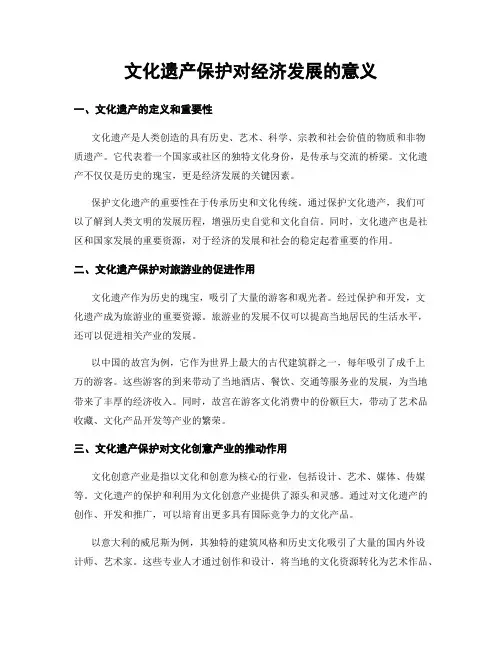 文化遗产保护对经济发展的意义

一、文化遗产的定义和重要性

文化遗产是人类创造的具有历史、艺术、科学、宗教和社会价值的物质和非物质遗产。它代表着一个国家或社区的独特文化身份，是传承与交流的桥梁。文化遗产不仅仅是历史的瑰宝，更是经济发展的关键因素。

保护文化遗产的重要性在于传承历史和文化传统。通过保护文化遗产，我们可以了解到人类文明的发展历程，增强历史自觉和文化自信。同时，文化遗产也是社区和国家发展的重要资源，对于经济的发展和社会的稳定起着重要的作用。

二、文化遗产保护对旅游业的促进作用

文化遗产作为历史的瑰宝，吸引了大量的游客和观光者。经过保护和开发，文化遗产成为旅游业的重要资源。旅游业的发展不仅可以提高当地居民的生活水平，还可以促进相关产业的发展。

以中国的故宫为例，它作为世界上最大的古代建筑群之一，每年吸引了成千上万的游客。这些游客的到来带动了当地酒店、餐饮、交通等服务业的发展，为当地带来了丰厚的经济收入。同时，故宫在游客文化消费中的份额巨大，带动了艺术品收藏、文化产品开发等产业的繁荣。

三、文化遗产保护对文化创意产业的推动作用

文化创意产业是指以文化和创意为核心的行业，包括设计、艺术、媒体、传媒等。文化遗产的保护和利用为文化创意产业提供了源头和灵感。通过对文化遗产的创作、开发和推广，可以培育出更多具有国际竞争力的文化产品。

以意大利的威尼斯为例，其独特的建筑风格和历史文化吸引了大量的国内外设计师、艺术家。这些专业人才通过创作和设计，将当地的文化资源转化为艺术作品、